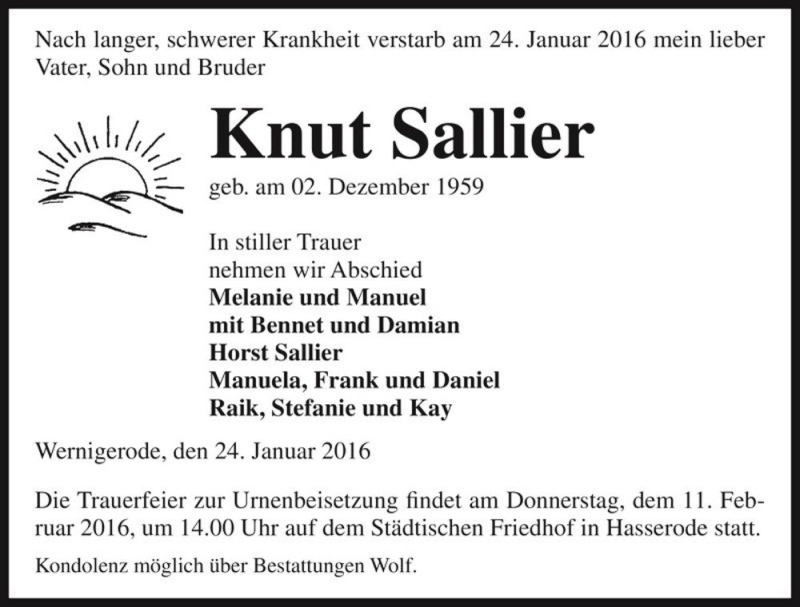 Nach langer, schwerer Krankheit verstarb am 24. Januar 2016 mein lieber Vater, Sohn und Bruder

Knut Sallier

geb. am 02. Dezember 1959

In stiller Trauer
nehmen wir Abschied
Melanie und Manuel
mit Bennet und Damian
Horst Sallier
Manuela, Frank und Daniel
Raik, Stefanie und Kay

Wernigerode, den 24. Januar 2016

Die Trauerfeier zur Urnenbeisetzung findet am Donnerstag, dem 11. Februar 2016, um 14.00 Uhr auf dem Städtischen Friedhof in Hasserode statt.

Kondolenz möglich über Bestattungen Wolf.